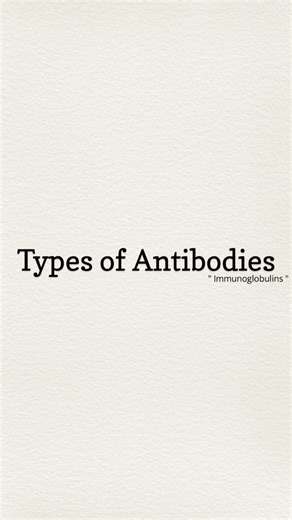 Types of Antibodies

" Immunoglobulins "